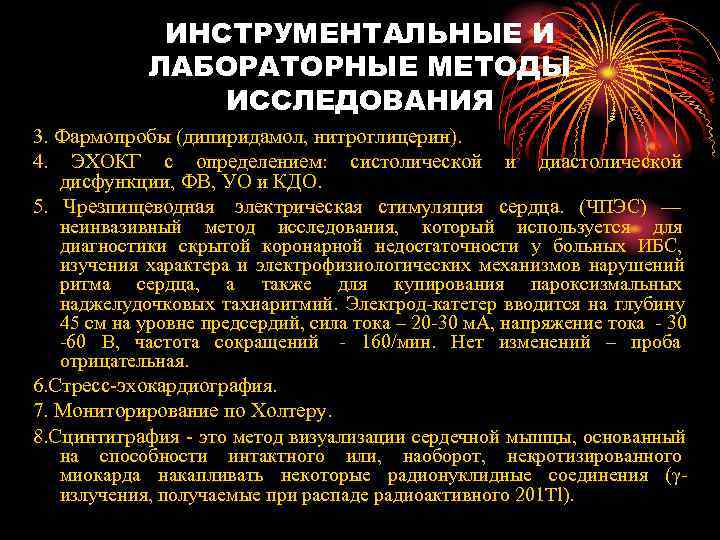 ИНСТРУМЕНТАЛЬНЫЕ И ЛАБОРАТОРНЫЕ МЕТОДЫ ИССЛЕДОВАНИЯ

3. Фармопробы (дипиридамол, нитроглицерин).

4. ЭХОКГ с определением: систолической и диастолической дисфункции, ФВ, УО и КДО.

5. Чрезпищеводная электрическая стимуляция сердца. (ЧПЭС) — неинвазивный метод исследования, который используется для диагностики скрытой коронарной недостаточности у больных ИБС, изучения характера и электрофизиологических механизмов нарушений ритма сердца, а также для купирования пароксизмальных наджелудочковых тахиаритмий. Электрод-катетер вводится на глубину 45 см на уровне предсердий, сила тока – 20-30 мА, напряжение тока - 30 -60 В, частота сокращений - 160/мин. Нет изменений – проба отрицательная.

6.Стресс-эхокардиография.

7. Мониторирование по Холтеру.

8.Сцинтиграфия - это метод визуализации сердечной мышцы, основанный на способности интактного или, наоборот, некротизированного миокарда накапливать некоторые радионуклидные соединения (γ-излучения, получаемые при распаде радиоактивного 201Tl).